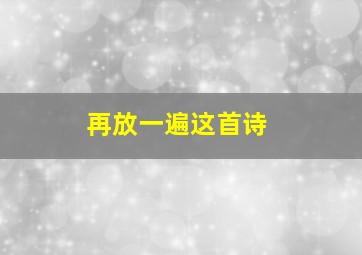 再放一遍这首诗